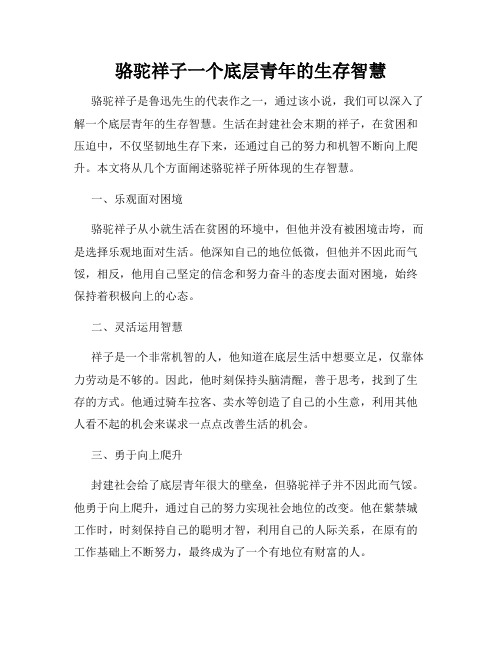 骆驼祥子一个底层青年的生存智慧

骆驼祥子是鲁迅先生的代表作之一，通过该小说，我们可以深入了解一个底层青年的生存智慧。生活在封建社会末期的祥子，在贫困和压迫中，不仅坚韧地生存下来，还通过自己的努力和机智不断向上爬升。本文将从几个方面阐述骆驼祥子所体现的生存智慧。

一、乐观面对困境

骆驼祥子从小就生活在贫困的环境中，但他并没有被困境击垮，而是选择乐观地面对生活。他深知自己的地位低微，但他并不因此而气馁，相反，他用自己坚定的信念和努力奋斗的态度去面对困境，始终保持着积极向上的心态。

二、灵活运用智慧

祥子是一个非常机智的人，他知道在底层生活中想要立足，仅靠体力劳动是不够的。因此，他时刻保持头脑清醒，善于思考，找到了生存的方式。他通过骑车拉客、卖水等创造了自己的小生意，利用其他人看不起的机会来谋求一点点改善生活的机会。

三、勇于向上爬升

封建社会给了底层青年很大的壁垒，但骆驼祥子并不因此而气馁。他勇于向上爬升，通过自己的努力实现社会地位的改变。他在紫禁城工作时，时刻保持自己的聪明才智，利用自己的人际关系，在原有的工作基础上不断努力，最终成为了一个有地位有财富的人。